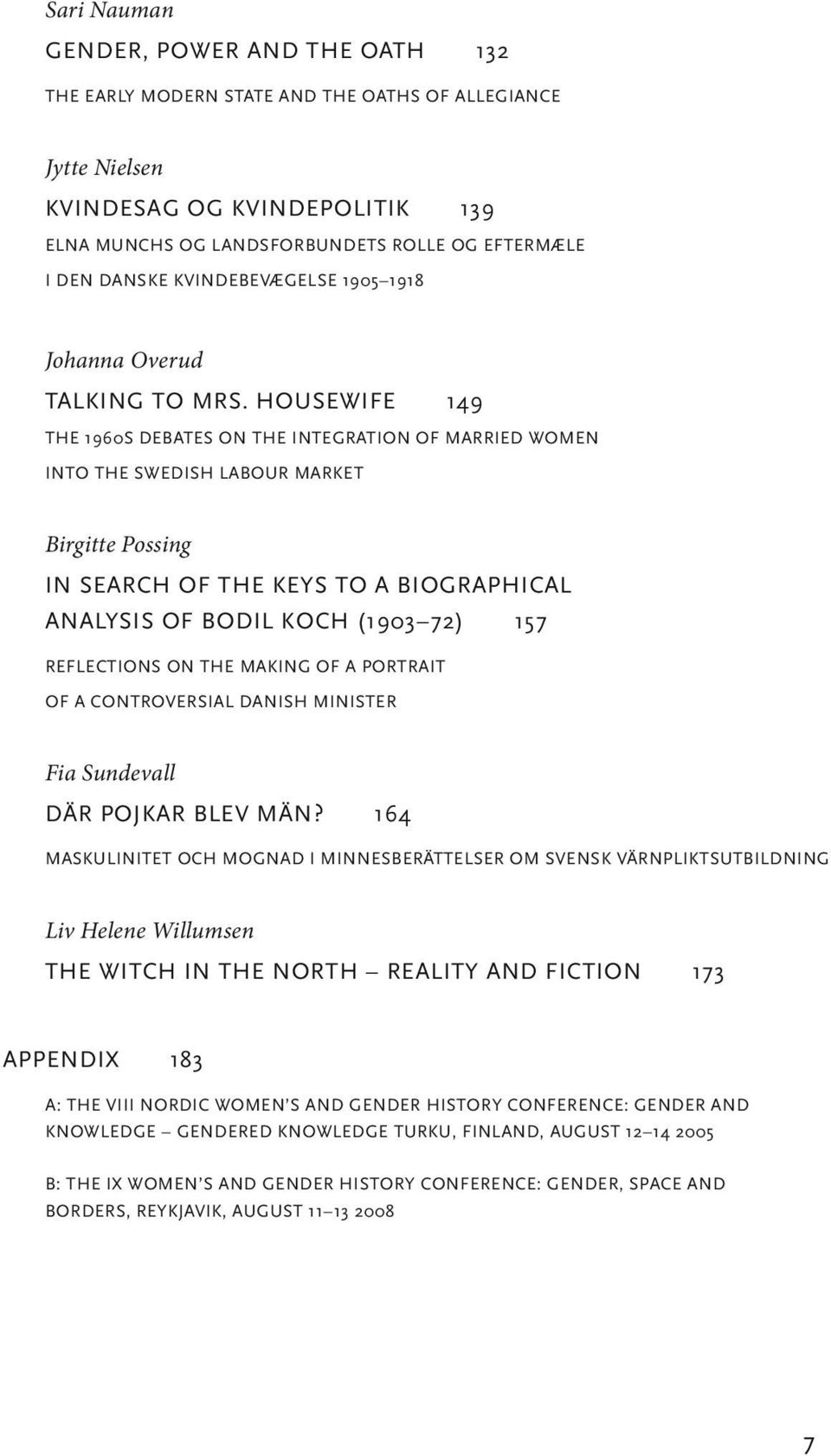 Sari Nauman

GENDER, POWER AND THE OATH 132

THE EARLY MODERN STATE AND THE OATHS OF ALLEGIANCE

Jytte Nielsen

KVINDESAG OG KVINDEPOLITIK 139

ELNA MUNCHS OG LANDSFORBUNDETS ROLLE OG EFTERMÆLE I DEN DANSKE KVINDEBEVÆGELSE 1905–1918

Johanna Overud

TALKING TO MRS. HOUSEWIFE 149

THE 1960S DEBATES ON THE INTEGRATION OF MARRIED WOMEN INTO THE SWEDISH LABOUR MARKET

Birgitte Possing

IN SEARCH OF THE KEYS TO A BIOGRAPHICAL ANALYSIS OF BODIL KOCH (1903–72) 157

REFLECTIONS ON THE MAKING OF A PORTRAIT OF A CONTROVERSIAL DANISH MINISTER

Fia Sundevall

DÄR POJKAR BLEV MÄN? 164

MASKULINITET OCH MOGNAD I MINNESBERÄTTELSER OM SVENSK VÄRNPLIKTSUTBILDNING

Liv Helene Willumsen

THE WITCH IN THE NORTH – REALITY AND FICTION 173

APPENDIX 183

A: THE VIII NORDIC WOMEN'S AND GENDER HISTORY CONFERENCE: GENDER AND KNOWLEDGE – GENDERED KNOWLEDGE TURKU, FINLAND, AUGUST 12–14 2005

B: THE IX WOMEN'S AND GENDER HISTORY CONFERENCE: GENDER, SPACE AND BORDERS, REYKJAVIK, AUGUST 11–13 2008

7